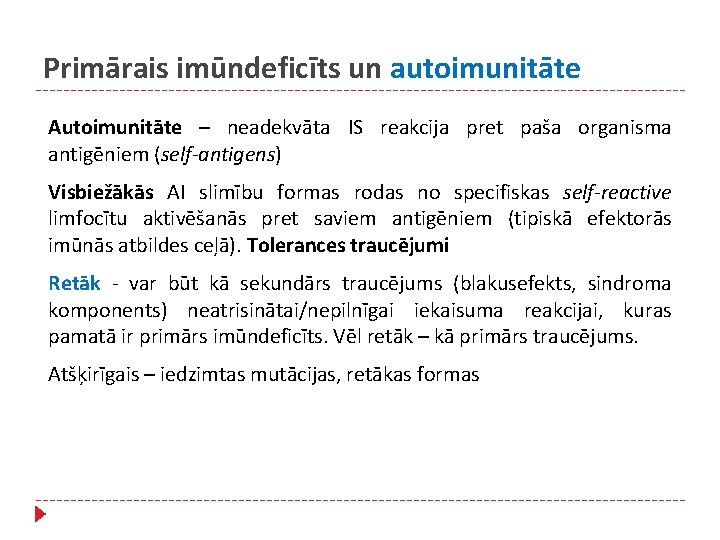 Primārais imūndeficīts un autoimunitāte

Autoimunitāte – neadekvāta IS reakcija pret paša organisma antigēniem (self-antigens)

Visbiežākās AI slimību formas rodas no specifiskas self-reactive limfocītu aktivēšanās pret saviem antigēniem (tipiskā efektorās imūnās atbildes ceļā). Tolerances traucējumi

Retāk - var būt kā sekundārs traucējums (blakusefekts, sindroma komponents) neatrisinātai/nepilnīgai iekaisuma reakcijai, kuras pamatā ir primārs imūndeficīts. Vēl retāk – kā primārs traucējums.

Atšķirīgais – iedzimtas mutācijas, retākas formas